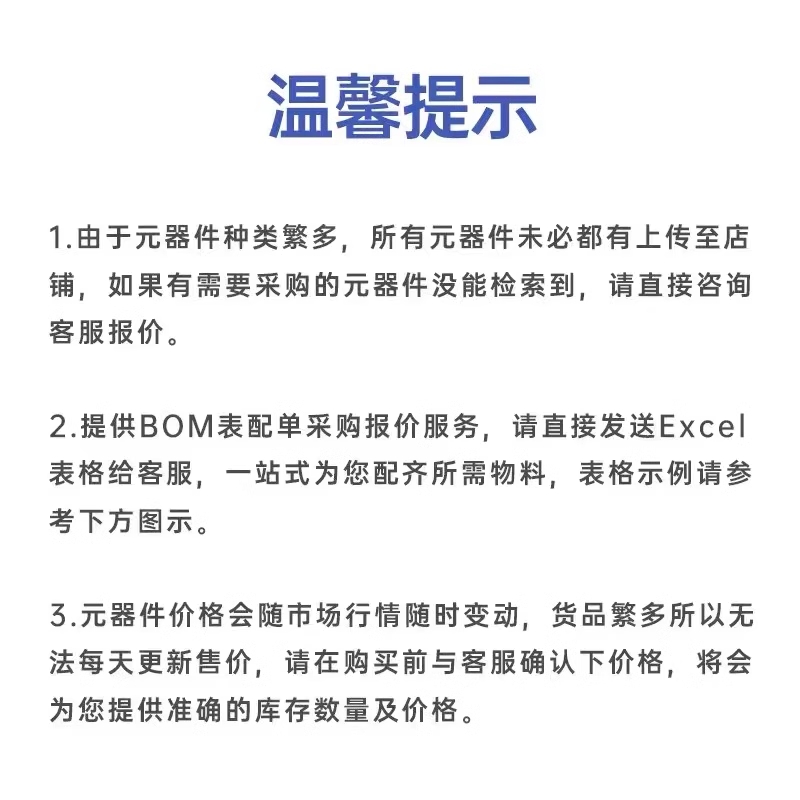 温馨提示

1.由于元器件种类繁多，所有元器件未必都有上传至店铺，如果有需要采购的元器件没能检索到，请直接咨询客服报价。

2.提供BOM表配单采购报价服务，请直接发送Excel表格给客服，一站式为您配齐所需物料，表格示例请参考下方图示。

3.元器件价格会随市场行情随时变动，货品繁多所以无法每天更新售价，请在购买前与客服确认下价格，将会为您提供准确的库存数量及价格。